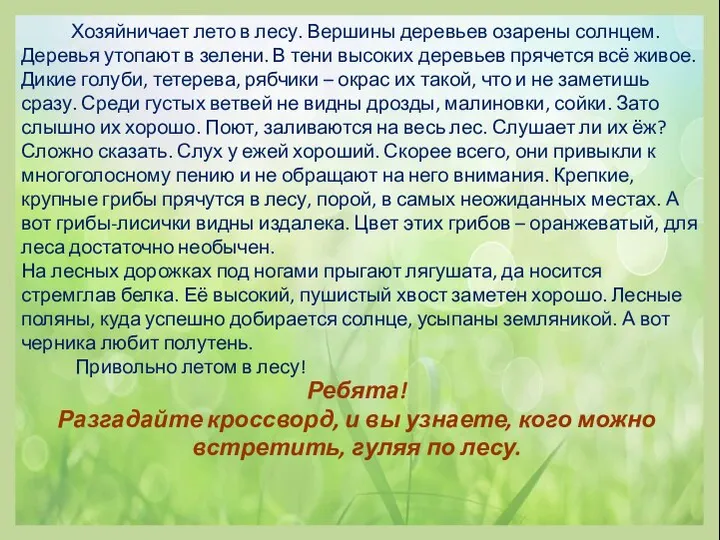 Хозяйничает лето в лесу. Вершины деревьев озарены солнцем. Деревья утопают в зелени. В тени высоких деревьев прячется всё живое. Дикие голуби, тетерева, рябчики – окрас их такой, что и не заметишь сразу. Среди густых ветвей не видны дрозды, малиновки, сойки. Зато слышно их хорошо. Поют, заливаются на весь лес. Слушает ли их ёж? Сложно сказать. Слух у ежей хороший. Скорее всего, они привыкли к многоголосному пению и не обращают на него внимания. Крепкие, крупные грибы прячутся в лесу, порой, в самых неожиданных местах. А вот грибы-лисички видны издалека. Цвет этих грибов – оранжеватый, для леса достаточно необычен.
На лесных дорожках под ногами прыгают лягушата, да носится стремглав белка. Её высокий, пушистый хвост заметен хорошо. Лесные поляны, куда успешно добирается солнце, усыпаны земляникой. А вот черника любит полутень.
Привольно летом в лесу!

Ребята!
Разгадайте кроссворд, и вы узнаете, кого можно встретить, гуляя по лесу.